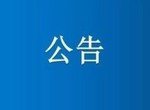 公告